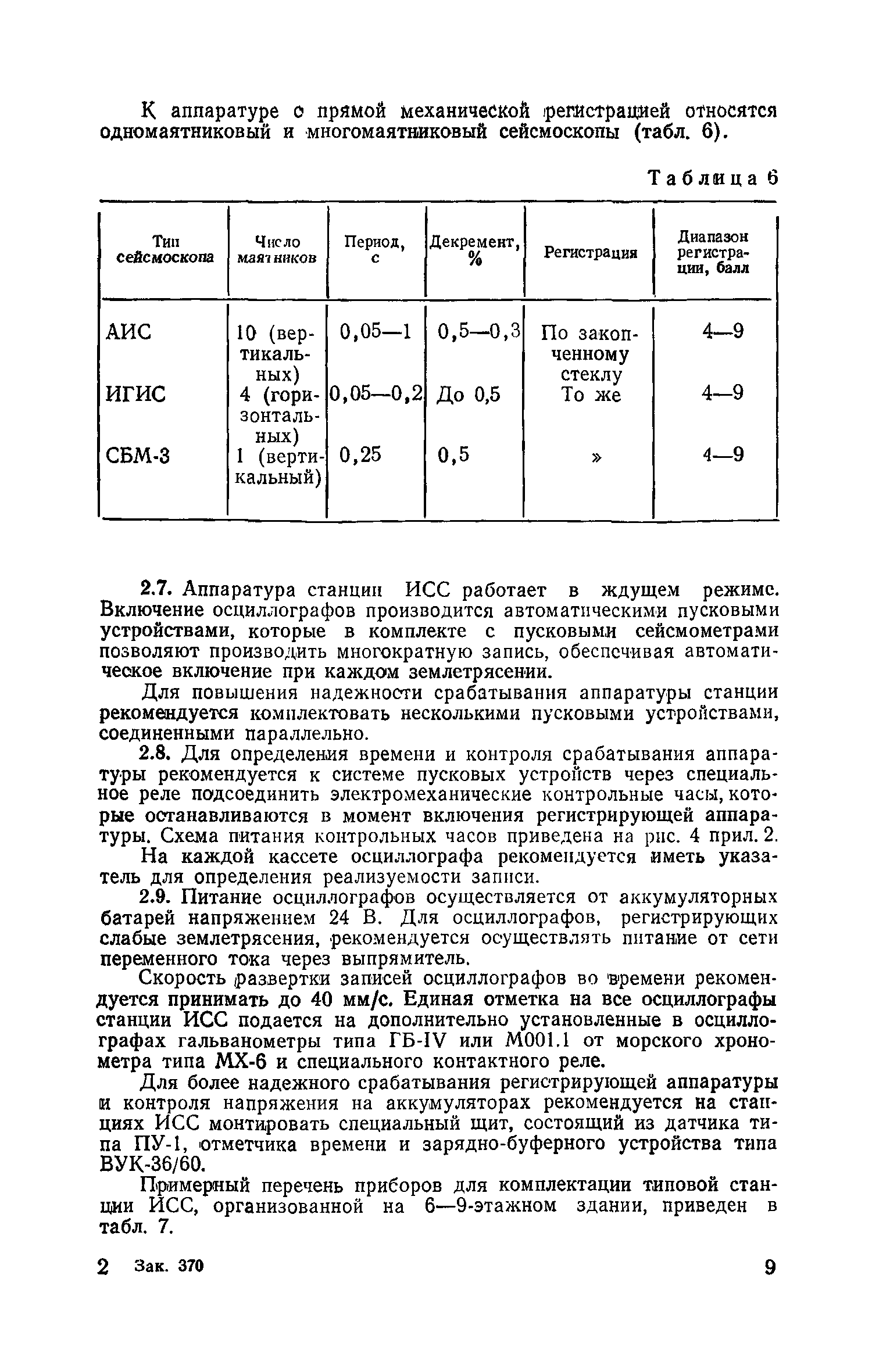 К аппаратуре с прямой механической регистрацией относятся одномаятниковый и многомаятниковый сейсмоскопы (табл. 6).

Таблица 6

| Тип сейсмоскопа | Число маятников | Период, с | Декремент, % | Регистрация | Диапазон регистрации, балл |
|---|---|---|---|---|---|
| АИС | 10 (вертикальных) | 0,05—1 | 0,5—0,3 | По закопченному стеклу | 4—9 |
| ИГИС | 4 (горизонтальных) | 0,05—0,2 | До 0,5 | То же | 4—9 |
| СБМ-3 | 1 (вертикальный) | 0,25 | 0,5 | » | 4—9 |

2.7. Аппаратура станции ИСС работает в ждущем режиме. Включение осциллографов производится автоматическими пусковыми устройствами, которые в комплекте с пусковыми сейсмометрами позволяют производить многократную запись, обеспечивая автоматическое включение при каждом землетрясении.

Для повышения надежности срабатывания аппаратуры станции рекомендуется комплектовать несколькими пусковыми устройствами, соединенными параллельно.

2.8. Для определения времени и контроля срабатывания аппаратуры рекомендуется к системе пусковых устройств через специальное реле подсоединить электромеханические контрольные часы, которые останавливаются в момент включения регистрирующей аппаратуры. Схема питания контрольных часов приведена на рис. 4 прил. 2.

На каждой кассете осциллографа рекомендуется иметь указатель для определения реализуемости записи.

2.9. Питание осциллографов осуществляется от аккумуляторных батарей напряжением 24 В. Для осциллографов, регистрирующих слабые землетрясения, рекомендуется осуществлять питание от сети переменного тока через выпрямитель.

Скорость развертки записей осциллографов во времени рекомендуется принимать до 40 мм/с. Единая отметка на все осциллографы станции ИСС подается на дополнительно установленные в осциллографах гальванометры типа ГБ-IV или М001.1 от морского хронометра типа МХ-6 и специального контактного реле.

Для более надежного срабатывания регистрирующей аппаратуры и контроля напряжения на аккумуляторах рекомендуется на станциях ИСС монтировать специальный щит, состоящий из датчика типа ПУ-1, отметчика времени и зарядно-буферного устройства типа ВУК-36/60.

Примерный перечень приборов для комплектации типовой станции ИСС, организованной на 6—9-этажном здании, приведен в табл. 7.

2 Зак. 370 9